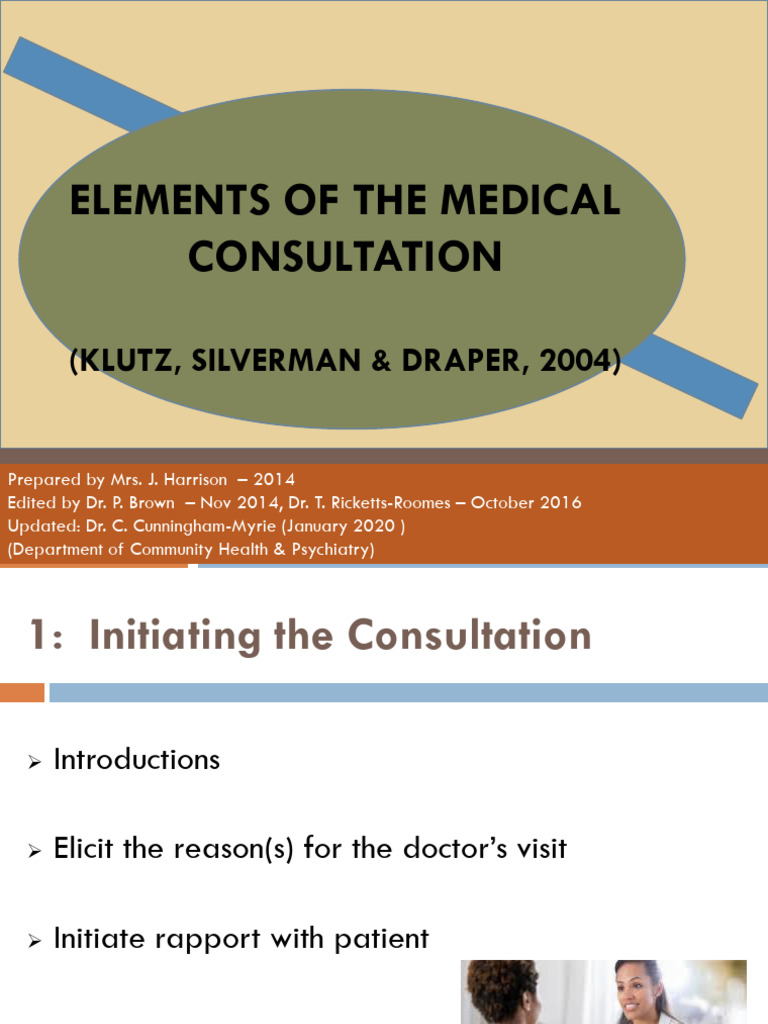 ELEMENTS OF THE MEDICAL CONSULTATION

(KLUTZ, SILVERMAN & DRAPER, 2004)

Prepared by Mrs. J. Harrison – 2014
Edited by Dr. P. Brown – Nov 2014, Dr. T. Ricketts-Roomes – October 2016
Updated: Dr. C. Cunningham-Myrie (January 2020 )
(Department of Community Health & Psychiatry)

1: Initiating the Consultation

➢ Introductions

➢ Elicit the reason(s) for the doctor's visit

➢ Initiate rapport with patient